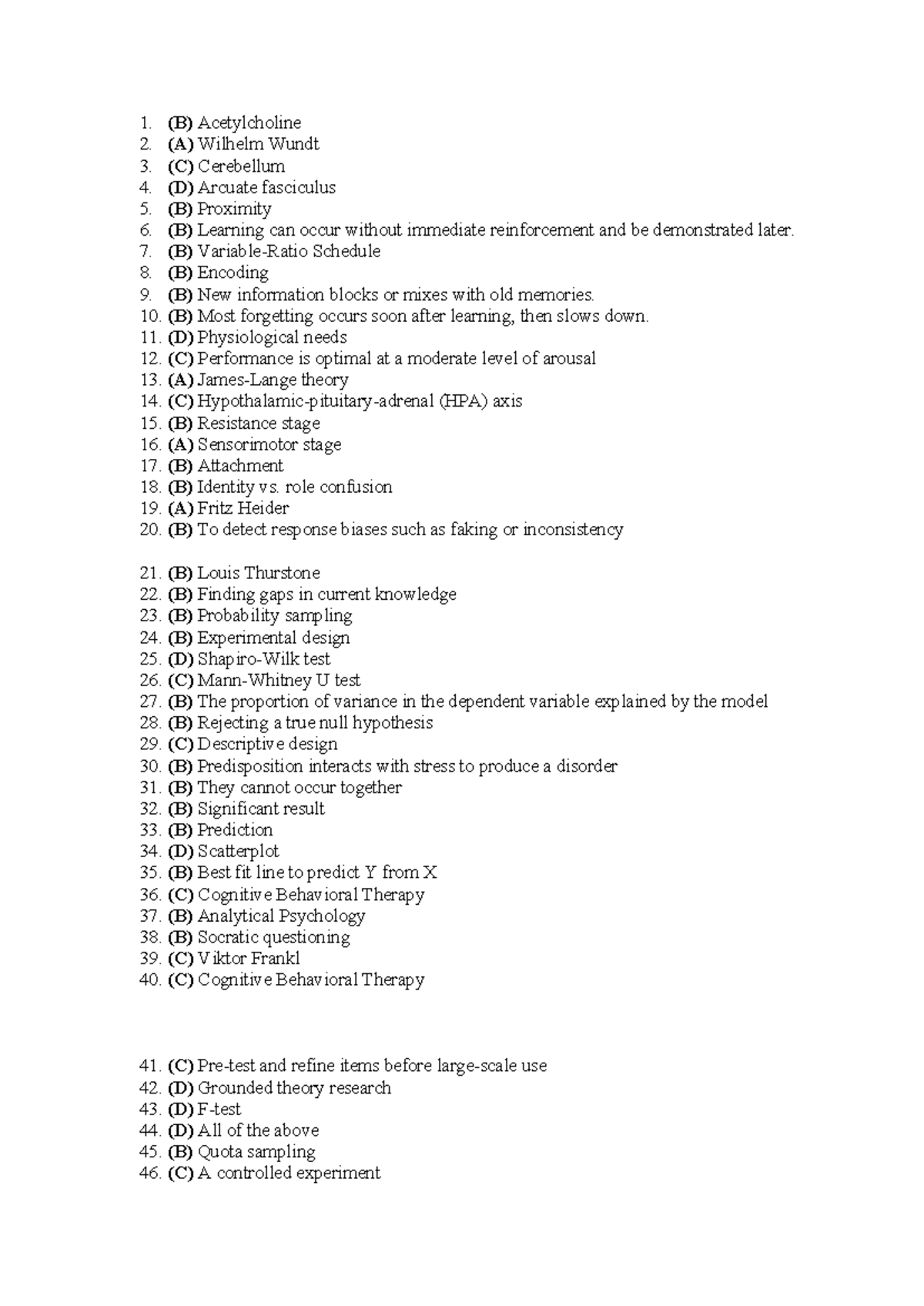 1. (B) Acetylcholine
2. (A) Wilhelm Wundt
3. (C) Cerebellum
4. (D) Arcuate fasciculus
5. (B) Proximity
6. (B) Learning can occur without immediate reinforcement and be demonstrated later.
7. (B) Variable-Ratio Schedule
8. (B) Encoding
9. (B) New information blocks or mixes with old memories.
10. (B) Most forgetting occurs soon after learning, then slows down.
11. (D) Physiological needs
12. (C) Performance is optimal at a moderate level of arousal
13. (A) James-Lange theory
14. (C) Hypothalamic-pituitary-adrenal (HPA) axis
15. (B) Resistance stage
16. (A) Sensorimotor stage
17. (B) Attachment
18. (B) Identity vs. role confusion
19. (A) Fritz Heider
20. (B) To detect response biases such as faking or inconsistency

21. (B) Louis Thurstone
22. (B) Finding gaps in current knowledge
23. (B) Probability sampling
24. (B) Experimental design
25. (D) Shapiro-Wilk test
26. (C) Mann-Whitney U test
27. (B) The proportion of variance in the dependent variable explained by the model
28. (B) Rejecting a true null hypothesis
29. (C) Descriptive design
30. (B) Predisposition interacts with stress to produce a disorder
31. (B) They cannot occur together
32. (B) Significant result
33. (B) Prediction
34. (D) Scatterplot
35. (B) Best fit line to predict Y from X
36. (C) Cognitive Behavioral Therapy
37. (B) Analytical Psychology
38. (B) Socratic questioning
39. (C) Viktor Frankl
40. (C) Cognitive Behavioral Therapy

41. (C) Pre-test and refine items before large-scale use
42. (D) Grounded theory research
43. (D) F-test
44. (D) All of the above
45. (B) Quota sampling
46. (C) A controlled experiment